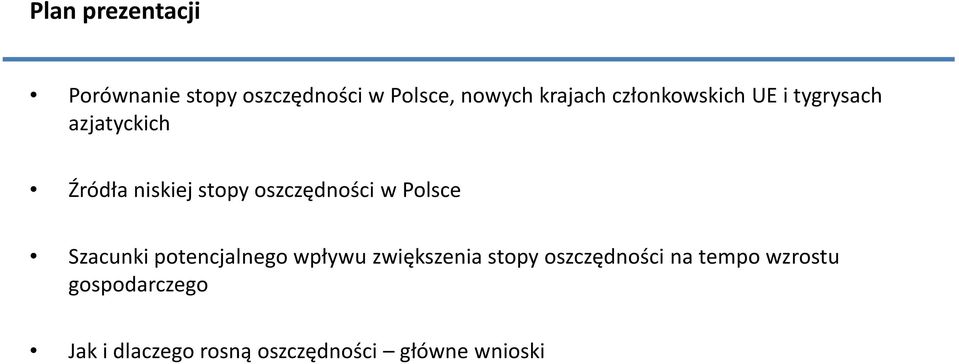 Plan prezentacji

• Porównanie stopy oszczędności w Polsce, nowych krajach członkowskich UE i tygrysach azjatyckich

• Źródła niskiej stopy oszczędności w Polsce

• Szacunki potencjalnego wpływu zwiększenia stopy oszczędności na tempo wzrostu gospodarczego

• Jak i dlaczego rosną oszczędności – główne wnioski